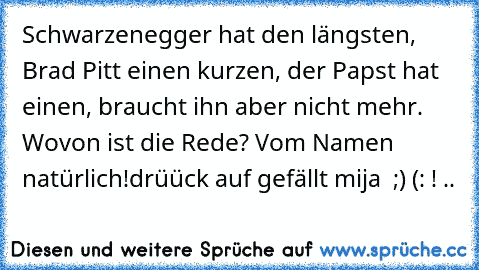 Schwarzenegger hat den längsten, Brad Pitt einen kurzen, der Papst hat einen, braucht ihn aber nicht mehr. Wovon ist die Rede? Vom Namen natürlich!drüück auf gefällt mija ;) (: ! ..

Diesen und weitere Sprüche auf www.sprüche.cc